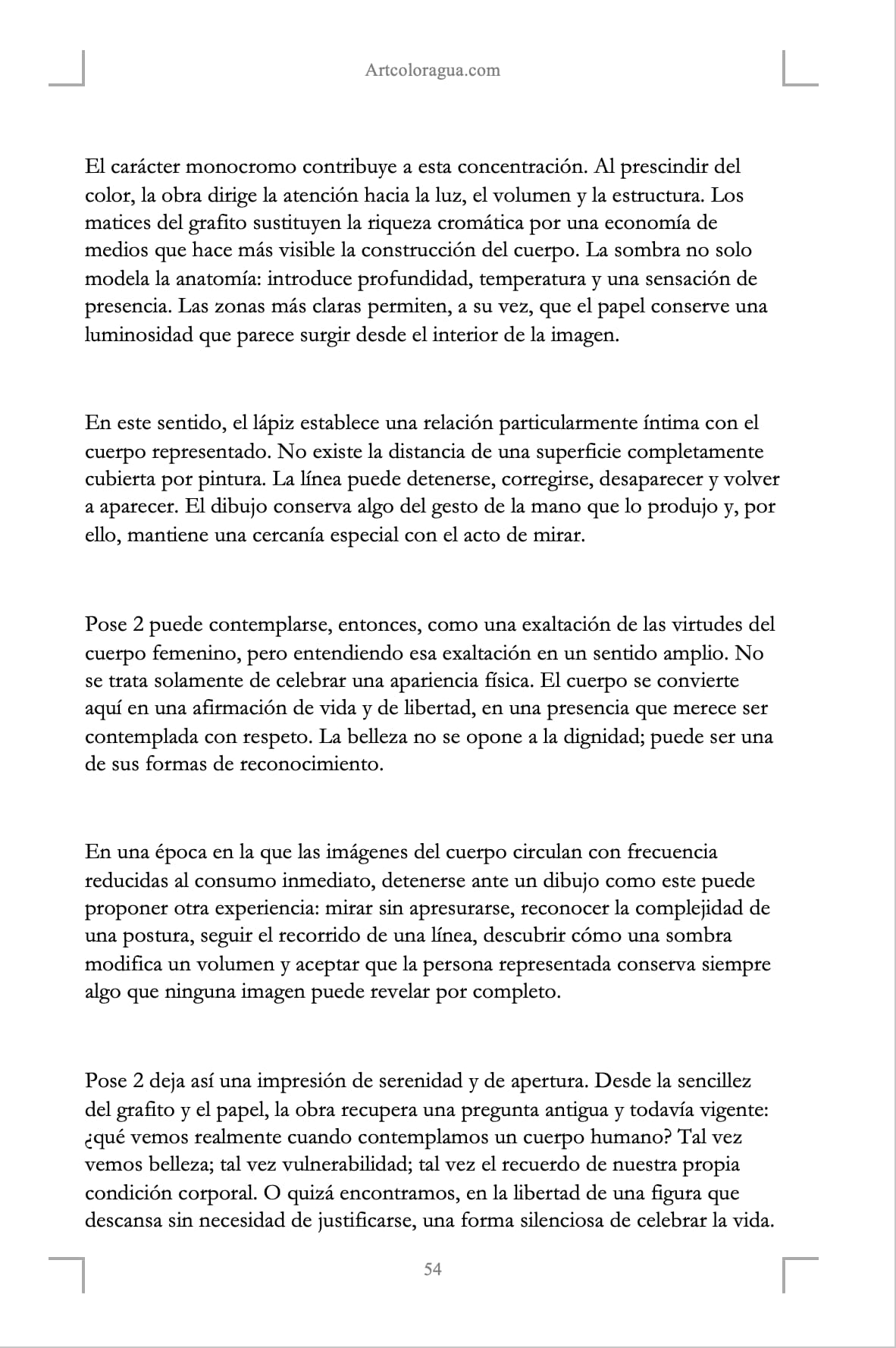 Artcoloragua.com

El carácter monocromo contribuye a esta concentración. Al prescindir del color, la obra dirige la atención hacia la luz, el volumen y la estructura. Los matices del grafito sustituyen la riqueza cromática por una economía de medios que hace más visible la construcción del cuerpo. La sombra no solo modela la anatomía: introduce profundidad, temperatura y una sensación de presencia. Las zonas más claras permiten, a su vez, que el papel conserve una luminosidad que parece surgir desde el interior de la imagen.

En este sentido, el lápiz establece una relación particularmente íntima con el cuerpo representado. No existe la distancia de una superficie completamente cubierta por pintura. La línea puede detenerse, corregirse, desaparecer y volver a aparecer. El dibujo conserva algo del gesto de la mano que lo produjo y, por ello, mantiene una cercanía especial con el acto de mirar.

Pose 2 puede contemplarse, entonces, como una exaltación de las virtudes del cuerpo femenino, pero entendiendo esa exaltación en un sentido amplio. No se trata solamente de celebrar una apariencia física. El cuerpo se convierte aquí en una afirmación de vida y de libertad, en una presencia que merece ser contemplada con respeto. La belleza no se opone a la dignidad; puede ser una de sus formas de reconocimiento.

En una época en la que las imágenes del cuerpo circulan con frecuencia reducidas al consumo inmediato, detenerse ante un dibujo como este puede proponer otra experiencia: mirar sin apresurarse, reconocer la complejidad de una postura, seguir el recorrido de una línea, descubrir cómo una sombra modifica un volumen y aceptar que la persona representada conserva siempre algo que ninguna imagen puede revelar por completo.

Pose 2 deja así una impresión de serenidad y de apertura. Desde la sencillez del grafito y el papel, la obra recupera una pregunta antigua y todavía vigente: ¿qué vemos realmente cuando contemplamos un cuerpo humano? Tal vez vemos belleza; tal vez vulnerabilidad; tal vez el recuerdo de nuestra propia condición corporal. O quizá encontramos, en la libertad de una figura que descansa sin necesidad de justificarse, una forma silenciosa de celebrar la vida.

54